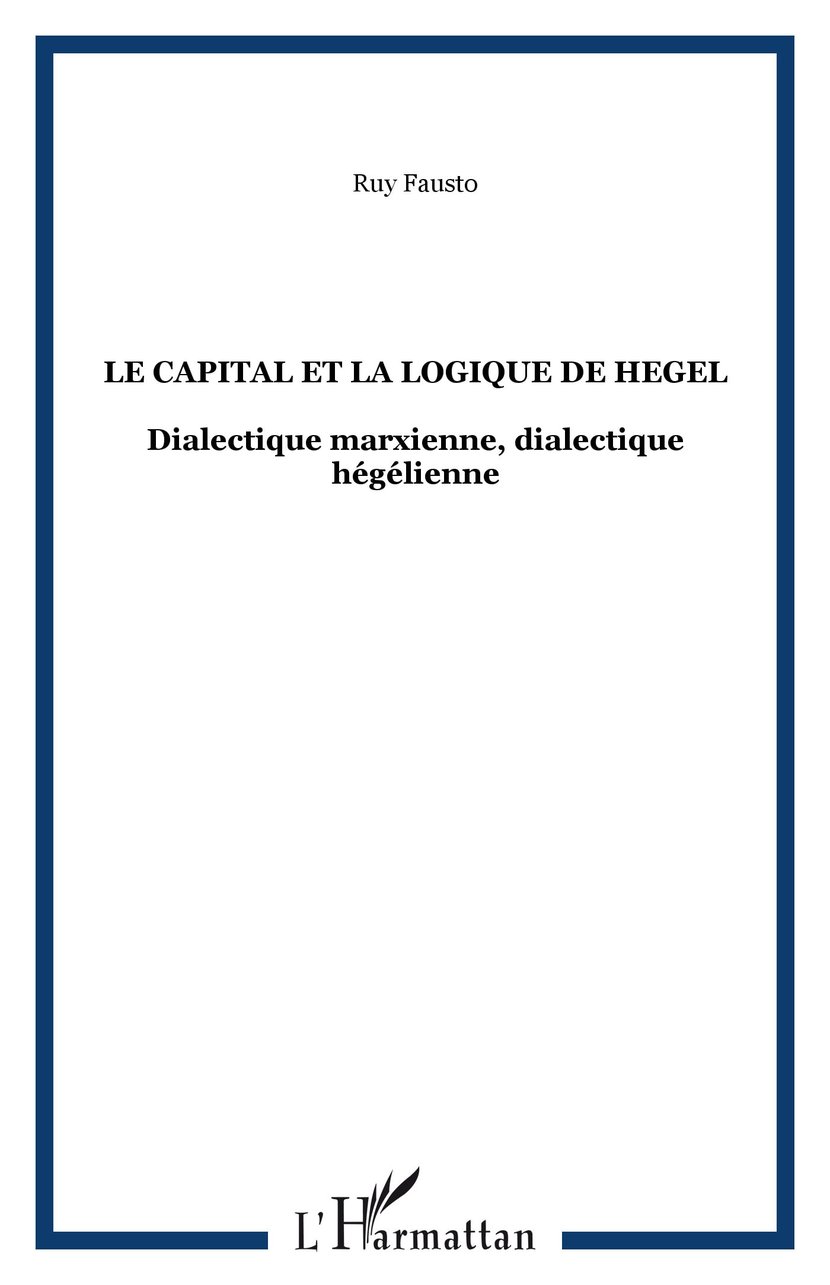 Ruy Fausto

LE CAPITAL ET LA LOGIQUE DE HEGEL

Dialectique marxienne, dialectique hégélienne

L'Harmattan